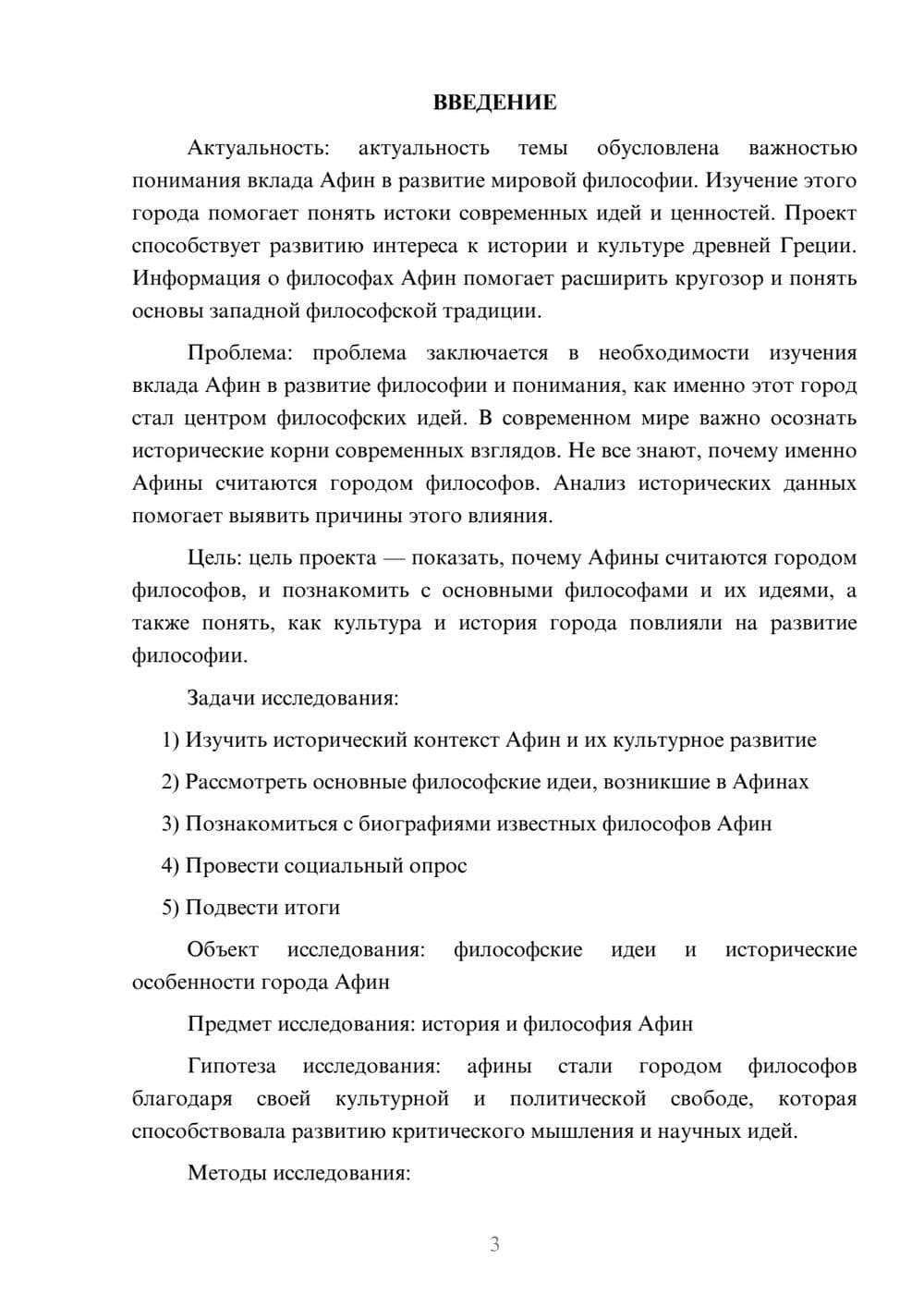 ВВЕДЕНИЕ

Актуальность: актуальность темы обусловлена важностью понимания вклада Афин в развитие мировой философии. Изучение этого города помогает понять истоки современных идей и ценностей. Проект способствует развитию интереса к истории и культуре древней Греции. Информация о философах Афин помогает расширить кругозор и понять основы западной философской традиции.

Проблема: проблема заключается в необходимости изучения вклада Афин в развитие философии и понимания, как именно этот город стал центром философских идей. В современном мире важно осознать исторические корни современных взглядов. Не все знают, почему именно Афины считаются городом философов. Анализ исторических данных помогает выявить причины этого влияния.

Цель: цель проекта — показать, почему Афины считаются городом философов, и познакомить с основными философами и их идеями, а также понять, как культура и история города повлияли на развитие философии.

Задачи исследования:

1) Изучить исторический контекст Афин и их культурное развитие

2) Рассмотреть основные философские идеи, возникшие в Афинах

3) Познакомиться с биографиями известных философов Афин

4) Провести социальный опрос

5) Подвести итоги

Объект исследования: философские идеи и исторические особенности города Афин

Предмет исследования: история и философия Афин

Гипотеза исследования: афины стали городом философов благодаря своей культурной и политической свободе, которая способствовала развитию критического мышления и научных идей.

Методы исследования:

3